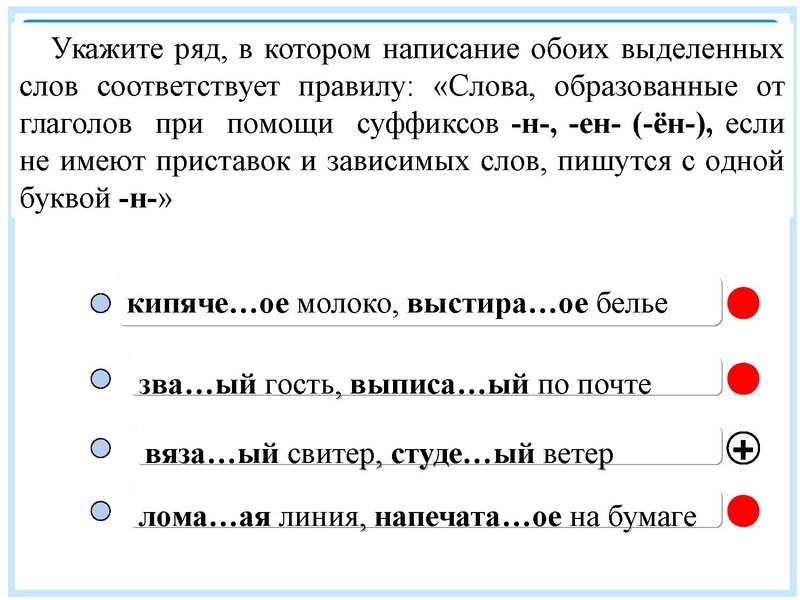 Укажите ряд, в котором написание обоих выделенных слов соответствует правилу: «Слова, образованные от глаголов при помощи суффиксов -н-, -ен- (-ён-), если не имеют приставок и зависимых слов, пишутся с одной буквой -н-»

кипяче…ое молоко, выстира…ое белье

зва…ый гость, выписа…ый по почте

вяза…ый свитер, студе…ый ветер

лома…ая линия, напечата…ое на бумаге